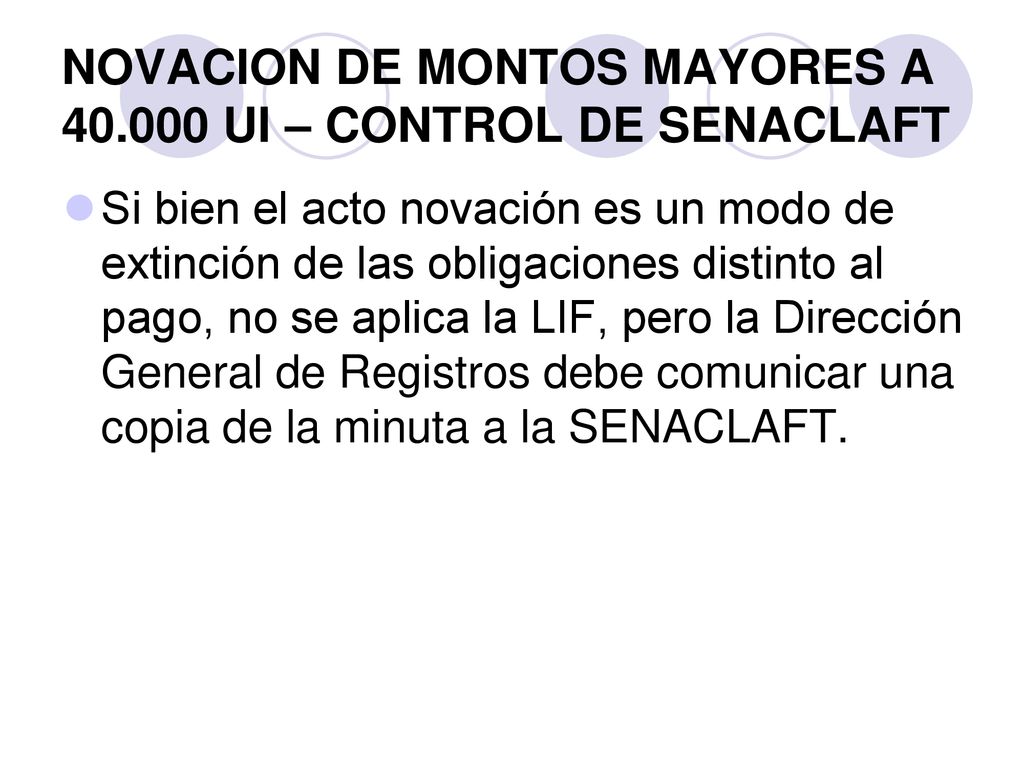 NOVACION DE MONTOS MAYORES A 40.000 UI – CONTROL DE SENACLAFT

Si bien el acto novación es un modo de extinción de las obligaciones distinto al pago, no se aplica la LIF, pero la Dirección General de Registros debe comunicar una copia de la minuta a la SENACLAFT.